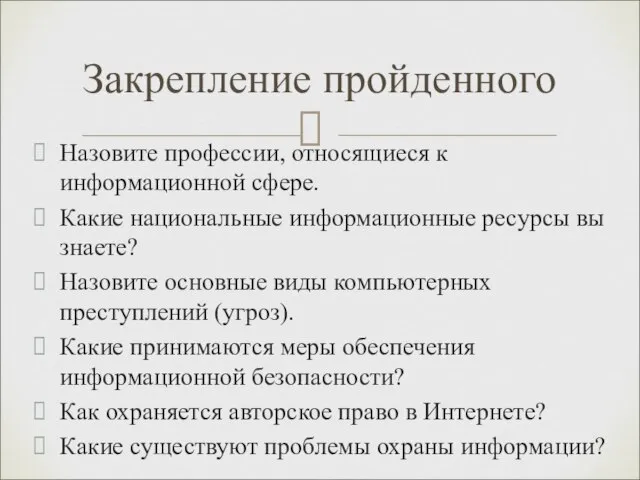 Закрепление пройденного

Назовите профессии, относящиеся к информационной сфере.

Какие национальные информационные ресурсы вы знаете?

Назовите основные виды компьютерных преступлений (угроз).

Какие принимаются меры обеспечения информационной безопасности?

Как охраняется авторское право в Интернете?

Какие существуют проблемы охраны информации?